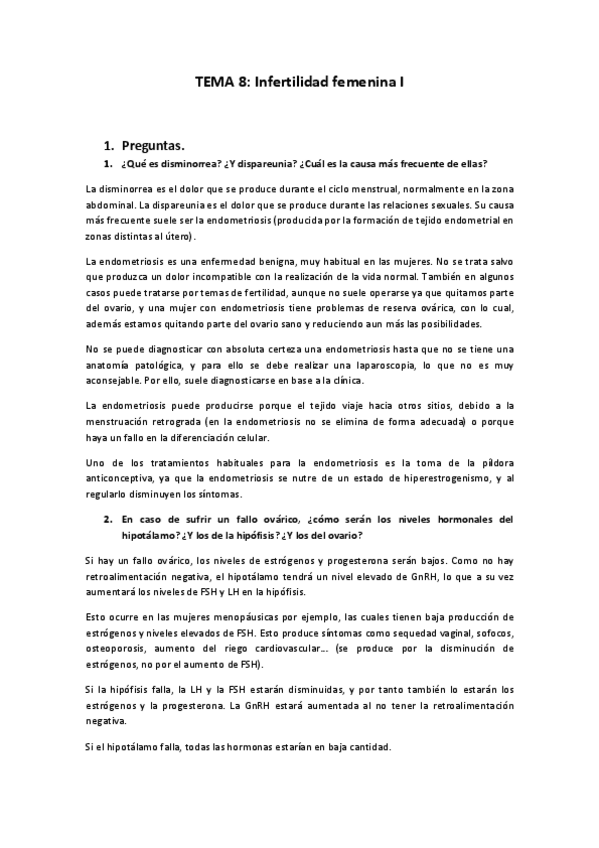 TEMA 8: Infertilidad femenina I

1. Preguntas.

1. ¿Qué es disminorrea? ¿Y dispareunia? ¿Cuál es la causa más frecuente de ellas?

La disminorrea es el dolor que se produce durante el ciclo menstrual, normalmente en la zona abdominal. La dispareunia es el dolor que se produce durante las relaciones sexuales. Su causa más frecuente suele ser la endometriosis (producida por la formación de tejido endometrial en zonas distintas al útero).

La endometriosis es una enfermedad benigna, muy habitual en las mujeres. No se trata salvo que produzca un dolor incompatible con la realización de la vida normal. También en algunos casos puede tratarse por temas de fertilidad, aunque no suele operarse ya que quitamos parte del ovario, y una mujer con endometriosis tiene problemas de reserva ovárica, con lo cual, además estamos quitando parte del ovario sano y reduciendo aun más las posibilidades.

No se puede diagnosticar con absoluta certeza una endometriosis hasta que no se tiene una anatomía patológica, y para ello se debe realizar una laparoscopia, lo que no es muy aconsejable. Por ello, suele diagnosticarse en base a la clínica.

La endometriosis puede producirse porque el tejido viaje hacia otros sitios, debido a la menstruación retrograda (en la endometriosis no se elimina de forma adecuada) o porque haya un fallo en la diferenciación celular.

Uno de los tratamientos habituales para la endometriosis es la toma de la píldora anticonceptiva, ya que la endometriosis se nutre de un estado de hiperestrogenismo, y al regularlo disminuyen los síntomas.

2. En caso de sufrir un fallo ovárico, ¿cómo serán los niveles hormonales del hipotálamo? ¿Y los de la hipófisis? ¿Y los del ovario?

Si hay un fallo ovárico, los niveles de estrógenos y progesterona serán bajos. Como no hay retroalimentación negativa, el hipotálamo tendrá un nivel elevado de GnRH, lo que a su vez aumentará los niveles de FSH y LH en la hipófisis.

Esto ocurre en las mujeres menopáusicas por ejemplo, las cuales tienen baja producción de estrógenos y niveles elevados de FSH. Esto produce síntomas como sequedad vaginal, sofocos, osteoporosis, aumento del riego cardiovascular... (se produce por la disminución de estrógenos, no por el aumento de FSH).

Si la hipófisis falla, la LH y la FSH estarán disminuidas, y por tanto también lo estarán los estrógenos y la progesterona. La GnRH estará aumentada al no tener la retroalimentación negativa.

Si el hipotálamo falla, todas las hormonas estarían en baja cantidad.